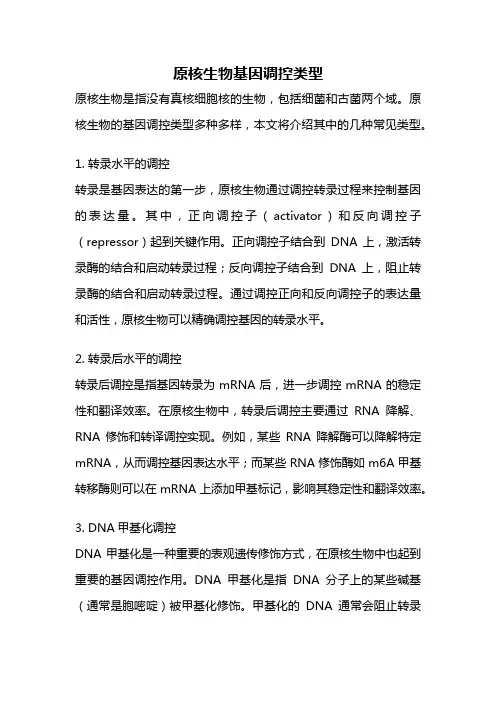 原核生物基因调控类型

原核生物是指没有真核细胞核的生物，包括细菌和古菌两个域。原核生物的基因调控类型多种多样，本文将介绍其中的几种常见类型。

1. 转录水平的调控

转录是基因表达的第一步，原核生物通过调控转录过程来控制基因的表达量。其中，正向调控子（activator）和反向调控子（repressor）起到关键作用。正向调控子结合到 DNA 上，激活转录酶的结合和启动转录过程；反向调控子结合到 DNA 上，阻止转录酶的结合和启动转录过程。通过调控正向和反向调控子的表达量和活性，原核生物可以精确调控基因的转录水平。

2. 转录后水平的调控

转录后调控是指基因转录为 mRNA 后，进一步调控 mRNA 的稳定性和翻译效率。在原核生物中，转录后调控主要通过 RNA 降解、RNA 修饰和转译调控实现。例如，某些 RNA 降解酶可以降解特定 mRNA，从而调控基因表达水平；而某些 RNA 修饰酶如 m6A 甲基转移酶则可以在 mRNA 上添加甲基标记，影响其稳定性和翻译效率。

3. DNA 甲基化调控

DNA 甲基化是一种重要的表观遗传修饰方式，在原核生物中也起到重要的基因调控作用。DNA 甲基化是指 DNA 分子上的某些碱基（通常是胞嘧啶）被甲基化修饰。甲基化的 DNA 通常会阻止转录